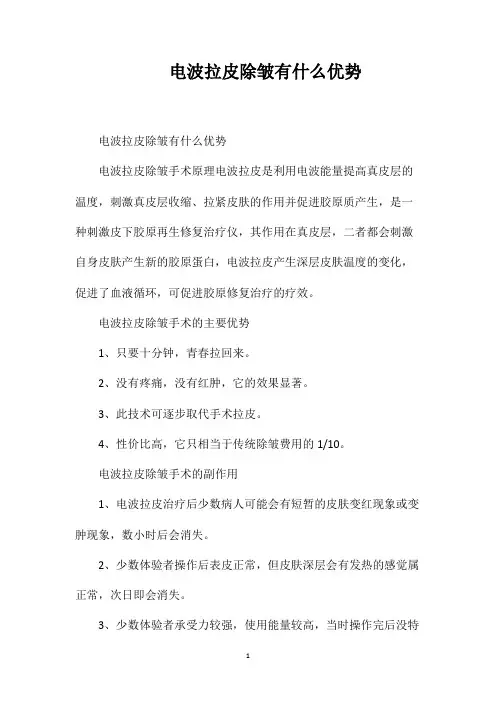 电波拉皮除皱有什么优势

电波拉皮除皱有什么优势

电波拉皮除皱手术原理电波拉皮是利用电波能量提高真皮层的温度，刺激真皮层收缩、拉紧皮肤的作用并促进胶原质产生，是一种刺激皮下胶原再生修复治疗仪，其作用在真皮层，二者都会刺激自身皮肤产生新的胶原蛋白，电波拉皮产生深层皮肤温度的变化，促进了血液循环，可促进胶原修复治疗的疗效。

电波拉皮除皱手术的主要优势

1、只要十分钟，青春拉回来。

2、没有疼痛，没有红肿，它的效果显著。

3、此技术可逐步取代手术拉皮。

4、性价比高，它只相当于传统除皱费用的 1/10。

电波拉皮除皱手术的副作用

1、电波拉皮治疗后少数病人可能会有短暂的皮肤变红现象或变肿现象，数小时后会消失。

2、少数体验者操作后表皮正常，但皮肤深层会有发热的感觉属正常，次日即会消失。

3、少数体验者承受力较强，使用能量较高，当时操作完后没特

1